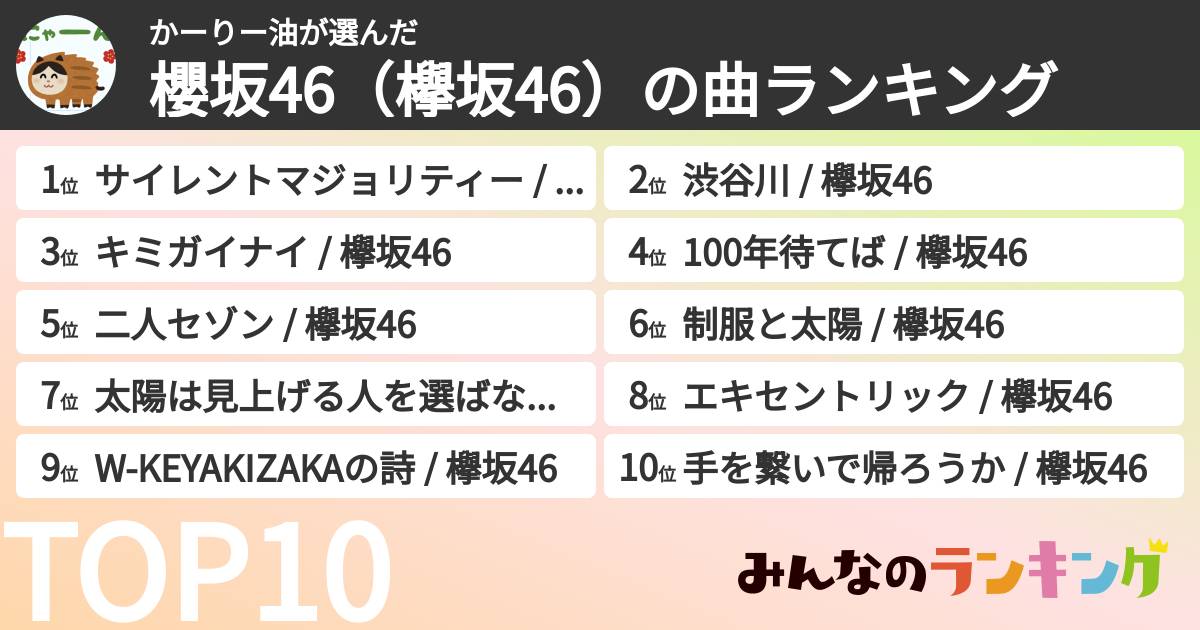 にゃーん

かーりー油が選んだ

櫻坂46（欅坂46）の曲ランキング

1位 サイレントマジョリティー / ...

2位 渋谷川 / 欅坂46

3位 キミガイナイ / 欅坂46

4位 100年待てば / 欅坂46

5位 二人セゾン / 欅坂46

6位 制服と太陽 / 欅坂46

7位 太陽は見上げる人を選ばな...

8位 エキセントリック / 欅坂46

9位 W-KEYAKIZAKAの詩 / 欅坂46

10位 手を繋いで帰ろうか / 欅坂46

TOP10

みんなのランキング